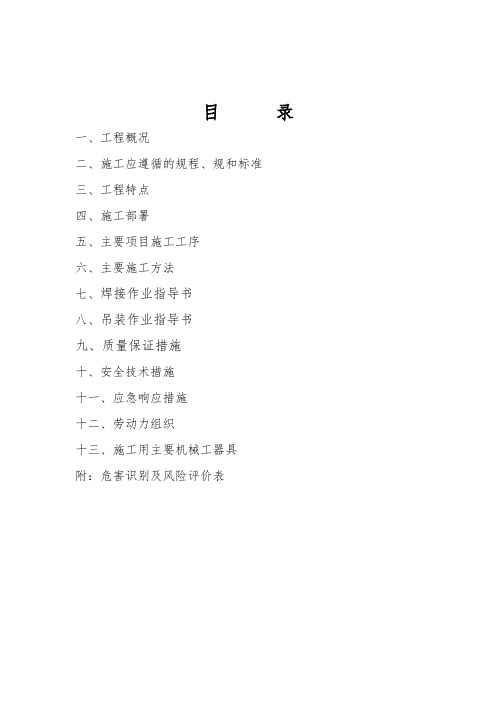 目　录

一、工程概况

二、施工应遵循的规程、规和标准

三、工程特点

四、施工部署

五、主要项目施工工序

六、主要施工方法

七、焊接作业指导书

八、吊装作业指导书

九、质量保证措施

十、安全技术措施

十一、应急响应措施

十二、劳动力组织

十三、施工用主要机械工器具

附：危害识别及风险评价表